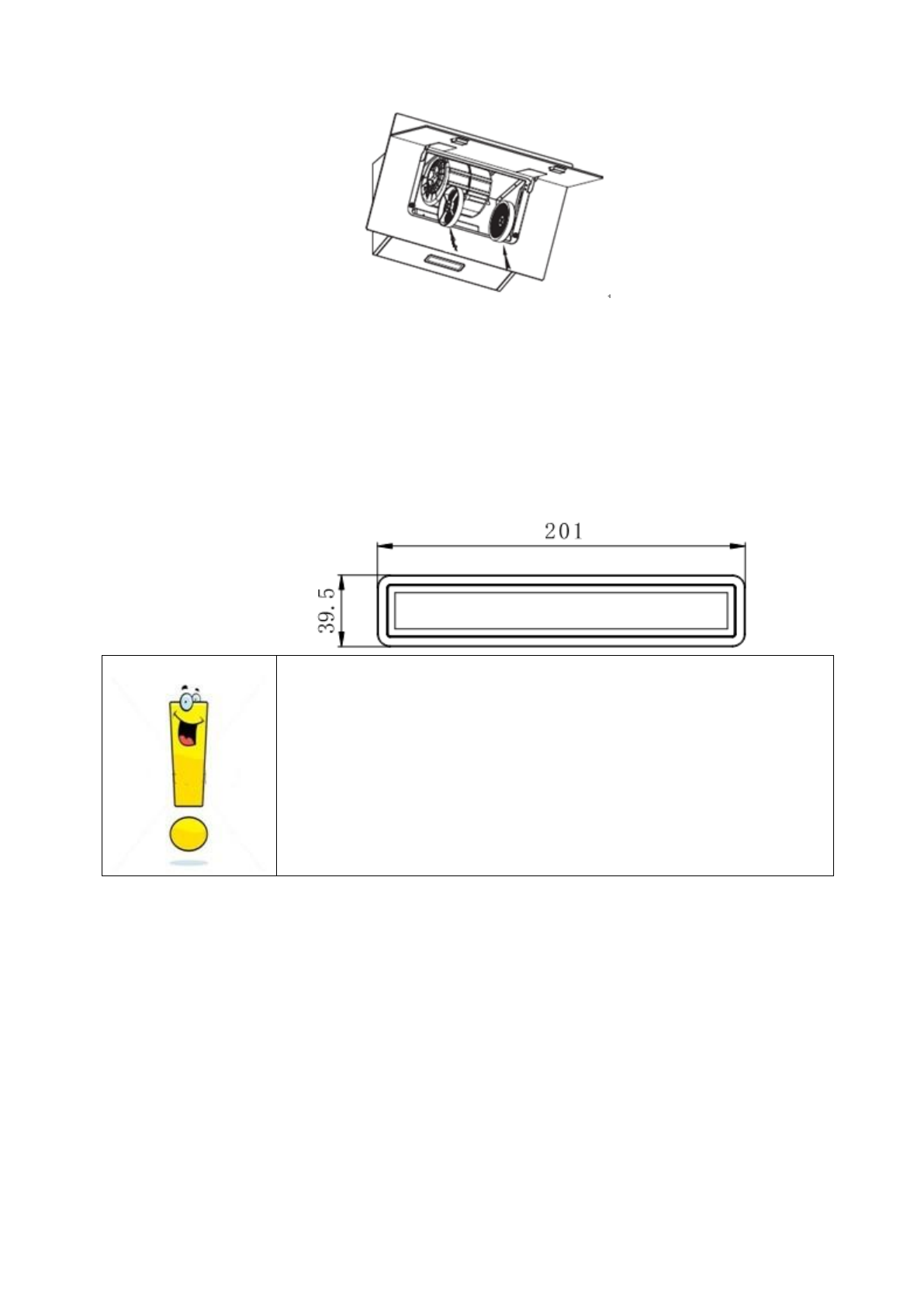 201

39.5